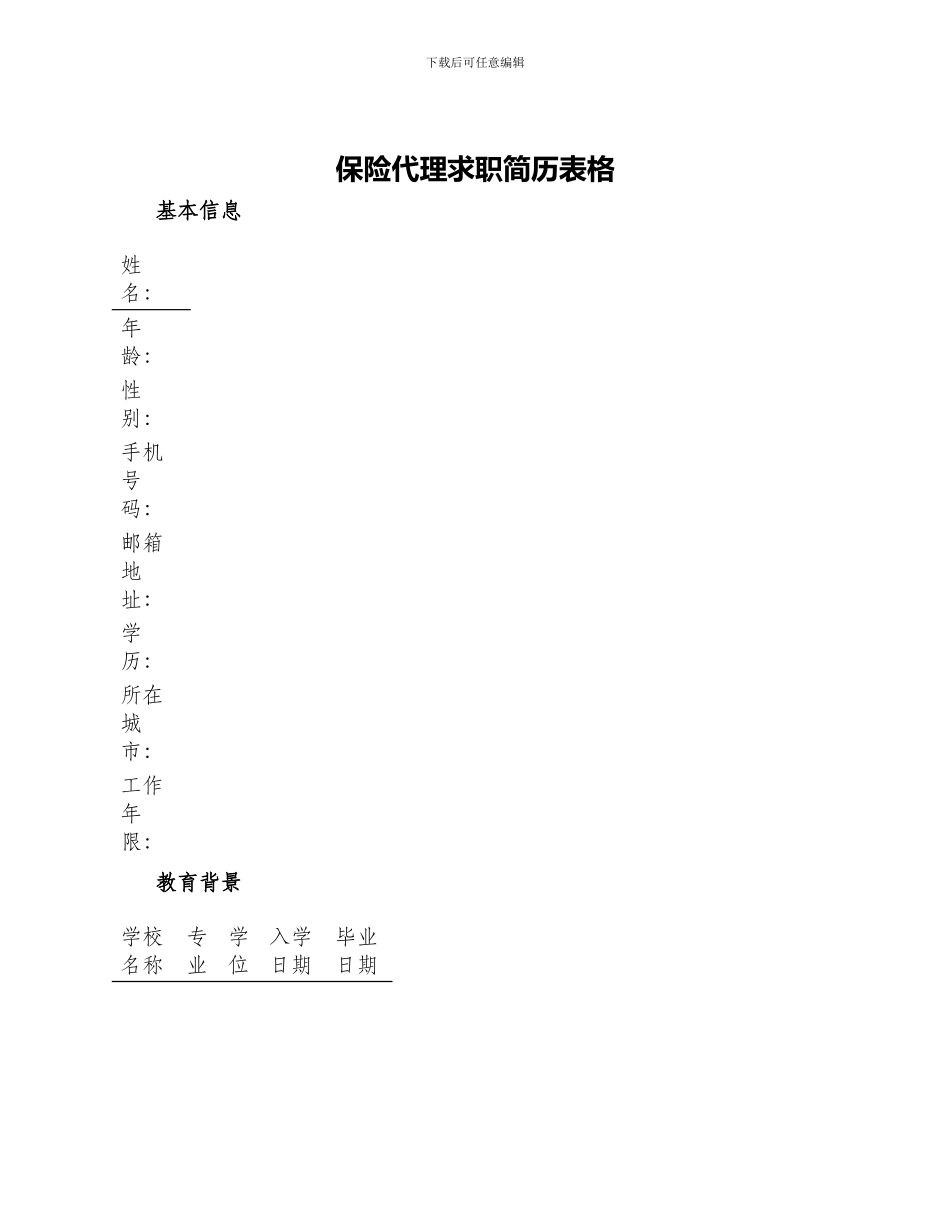 下载后可任意编辑

保险代理求职简历表格

基本信息

姓名：

年龄：

性别：

手机号码：

邮箱地址：

学历：

所在城市：

工作年限：

教育背景

| 学校名称 | 专业 | 学位 | 入学日期 | 毕业日期 |
|---|---|---|---|---|